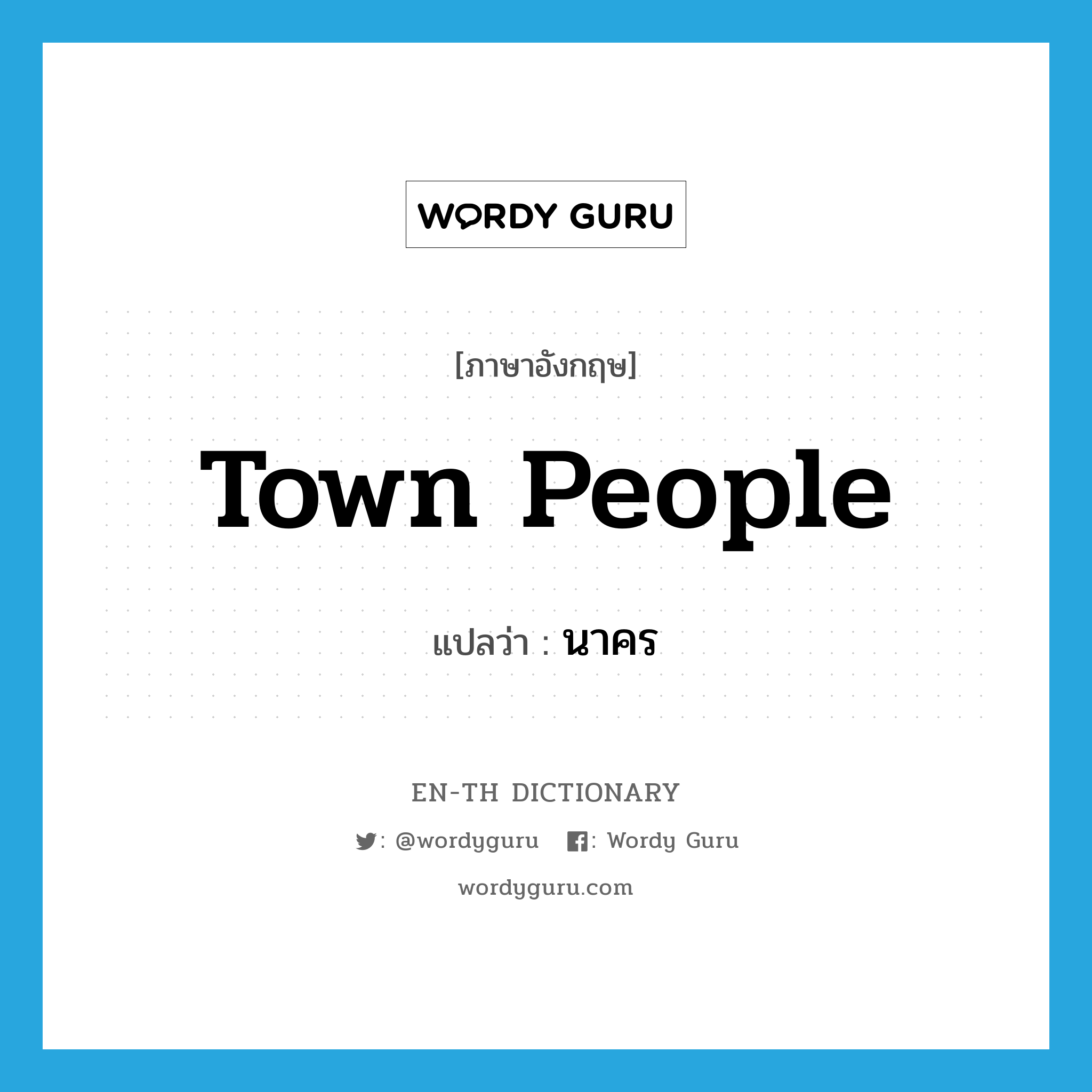 WORDY GURU

[ภาษาอังกฤษ]

Town People

แปลว่า : นาคร

EN-TH DICTIONARY

: @wordyguru : Wordy Guru

wordyguru.com